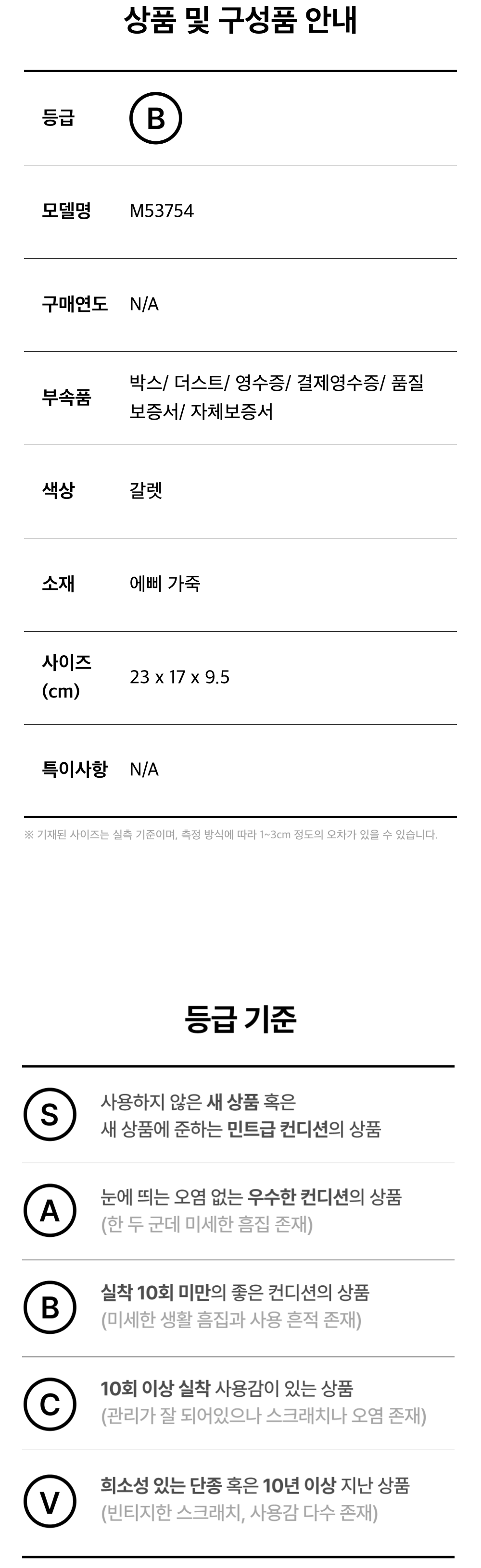 상품 및 구성품 안내

등급 B

모델명 M53754

구매연도 N/A

부속품 박스/ 더스트/ 영수증/ 결제영수증/ 품질보증서/ 자체보증서

색상 갈렛

소재 에삐 가죽

사이즈 (cm) 23 x 17 x 9.5

특이사항 N/A

※ 기재된 사이즈는 실측 기준이며, 측정 방식에 따라 1~3cm 정도의 오차가 있을 수 있습니다.

등급 기준

S 사용하지 않은 새 상품 혹은 새 상품에 준하는 민트급 컨디션의 상품

A 눈에 띄는 오염 없는 우수한 컨디션의 상품 (한 두 군데 미세한 흠집 존재)

B 실착 10회 미만의 좋은 컨디션의 상품 (미세한 생활 흠집과 사용 흔적 존재)

C 10회 이상 실착 사용감이 있는 상품 (관리가 잘 되어있으나 스크래치나 오염 존재)

V 희소성 있는 단종 혹은 10년 이상 지난 상품 (빈티지한 스크래치, 사용감 다수 존재)